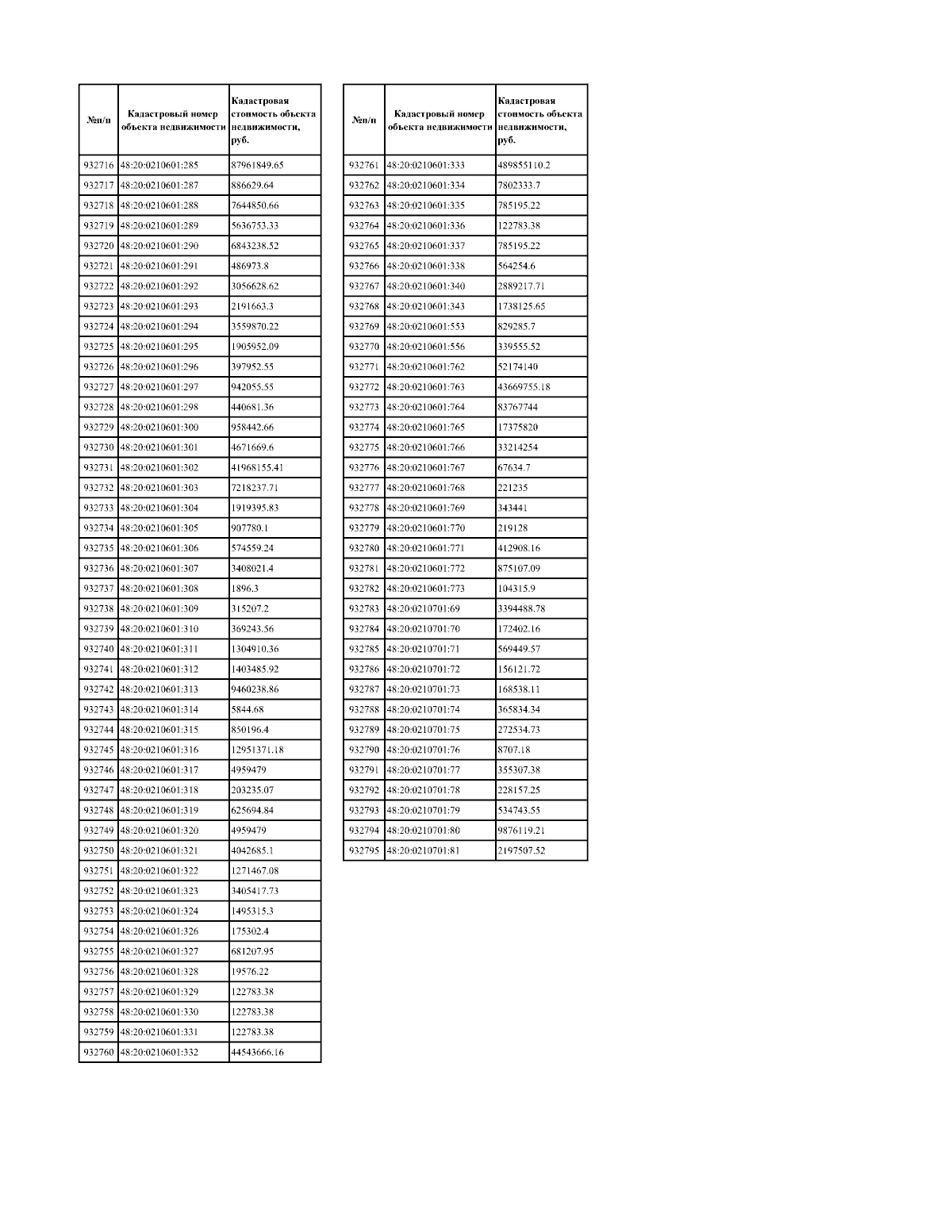 | №п/п | Кадастровый номер объекта недвижимости | Кадастровая стоимость объекта недвижимости, руб. |
|---|---|---|
| 932716 | 48:20:0210601:285 | 87961849.65 |
| 932717 | 48:20:0210601:287 | 886629.64 |
| 932718 | 48:20:0210601:288 | 7644850.66 |
| 932719 | 48:20:0210601:289 | 5636753.33 |
| 932720 | 48:20:0210601:290 | 6843238.52 |
| 932721 | 48:20:0210601:291 | 486973.8 |
| 932722 | 48:20:0210601:292 | 3056628.62 |
| 932723 | 48:20:0210601:293 | 2191663.3 |
| 932724 | 48:20:0210601:294 | 3559870.22 |
| 932725 | 48:20:0210601:295 | 1905952.09 |
| 932726 | 48:20:0210601:296 | 397952.55 |
| 932727 | 48:20:0210601:297 | 942055.55 |
| 932728 | 48:20:0210601:298 | 440681.36 |
| 932729 | 48:20:0210601:300 | 958442.66 |
| 932730 | 48:20:0210601:301 | 4671669.6 |
| 932731 | 48:20:0210601:302 | 41968155.41 |
| 932732 | 48:20:0210601:303 | 7218237.71 |
| 932733 | 48:20:0210601:304 | 1919395.83 |
| 932734 | 48:20:0210601:305 | 907780.1 |
| 932735 | 48:20:0210601:306 | 574559.24 |
| 932736 | 48:20:0210601:307 | 3408021.4 |
| 932737 | 48:20:0210601:308 | 1896.3 |
| 932738 | 48:20:0210601:309 | 315207.2 |
| 932739 | 48:20:0210601:310 | 369243.56 |
| 932740 | 48:20:0210601:311 | 1304910.36 |
| 932741 | 48:20:0210601:312 | 1403485.92 |
| 932742 | 48:20:0210601:313 | 9460238.86 |
| 932743 | 48:20:0210601:314 | 5844.68 |
| 932744 | 48:20:0210601:315 | 850196.4 |
| 932745 | 48:20:0210601:316 | 12951371.18 |
| 932746 | 48:20:0210601:317 | 4959479 |
| 932747 | 48:20:0210601:318 | 203235.07 |
| 932748 | 48:20:0210601:319 | 625694.84 |
| 932749 | 48:20:0210601:320 | 4959479 |
| 932750 | 48:20:0210601:321 | 4042685.1 |
| 932751 | 48:20:0210601:322 | 1271467.08 |
| 932752 | 48:20:0210601:323 | 3405417.73 |
| 932753 | 48:20:0210601:324 | 1495315.3 |
| 932754 | 48:20:0210601:326 | 175302.4 |
| 932755 | 48:20:0210601:327 | 681207.95 |
| 932756 | 48:20:0210601:328 | 19576.22 |
| 932757 | 48:20:0210601:329 | 122783.38 |
| 932758 | 48:20:0210601:330 | 122783.38 |
| 932759 | 48:20:0210601:331 | 122783.38 |
| 932760 | 48:20:0210601:332 | 44543666.16 |

| №п/п | Кадастровый номер объекта недвижимости | Кадастровая стоимость объекта недвижимости, руб. |
|---|---|---|
| 932761 | 48:20:0210601:333 | 489855110.2 |
| 932762 | 48:20:0210601:334 | 7802333.7 |
| 932763 | 48:20:0210601:335 | 785195.22 |
| 932764 | 48:20:0210601:336 | 122783.38 |
| 932765 | 48:20:0210601:337 | 785195.22 |
| 932766 | 48:20:0210601:338 | 564254.6 |
| 932767 | 48:20:0210601:340 | 2889217.71 |
| 932768 | 48:20:0210601:343 | 1738125.65 |
| 932769 | 48:20:0210601:553 | 829285.7 |
| 932770 | 48:20:0210601:556 | 339555.52 |
| 932771 | 48:20:0210601:762 | 52174140 |
| 932772 | 48:20:0210601:763 | 43669755.18 |
| 932773 | 48:20:0210601:764 | 83767744 |
| 932774 | 48:20:0210601:765 | 17375820 |
| 932775 | 48:20:0210601:766 | 33214254 |
| 932776 | 48:20:0210601:767 | 67634.7 |
| 932777 | 48:20:0210601:768 | 221235 |
| 932778 | 48:20:0210601:769 | 343441 |
| 932779 | 48:20:0210601:770 | 219128 |
| 932780 | 48:20:0210601:771 | 412908.16 |
| 932781 | 48:20:0210601:772 | 875107.09 |
| 932782 | 48:20:0210601:773 | 104315.9 |
| 932783 | 48:20:0210701:69 | 3394488.78 |
| 932784 | 48:20:0210701:70 | 172402.16 |
| 932785 | 48:20:0210701:71 | 569449.57 |
| 932786 | 48:20:0210701:72 | 156121.72 |
| 932787 | 48:20:0210701:73 | 168538.11 |
| 932788 | 48:20:0210701:74 | 365834.34 |
| 932789 | 48:20:0210701:75 | 272534.73 |
| 932790 | 48:20:0210701:76 | 8707.18 |
| 932791 | 48:20:0210701:77 | 355307.38 |
| 932792 | 48:20:0210701:78 | 228157.25 |
| 932793 | 48:20:0210701:79 | 534743.55 |
| 932794 | 48:20:0210701:80 | 9876119.21 |
| 932795 | 48:20:0210701:81 | 2197507.52 |